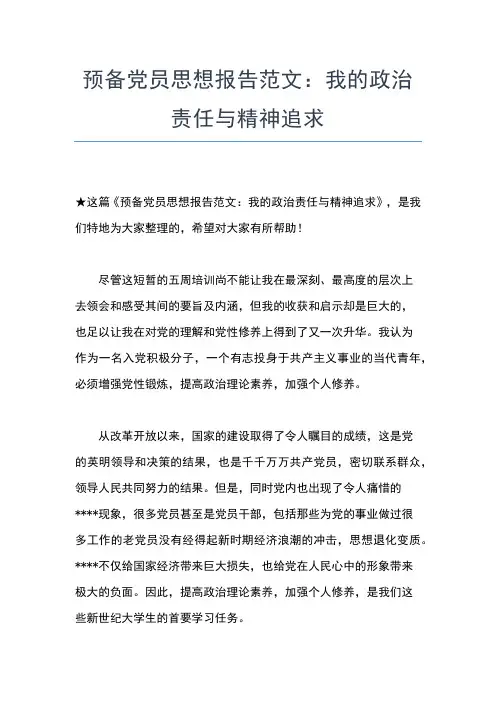 预备党员思想报告范文：我的政治责任与精神追求

★这篇《预备党员思想报告范文：我的政治责任与精神追求》，是我们特地为大家整理的，希望对大家有所帮助！

尽管这短暂的五周培训尚不能让我在最深刻、最高度的层次上去领会和感受其间的要旨及内涵，但我的收获和启示却是巨大的，也足以让我在对党的理解和党性修养上得到了又一次升华。我认为作为一名入党积极分子，一个有志投身于共产主义事业的当代青年，必须增强党性锻炼，提高政治理论素养，加强个人修养。

从改革开放以来，国家的建设取得了令人瞩目的成绩，这是党的英明领导和决策的结果，也是千千万万共产党员，密切联系群众，领导人民共同努力的结果。但是，同时党内也出现了令人痛惜的****现象，很多党员甚至是党员干部，包括那些为党的事业做过很多工作的老党员没有经得起新时期经济浪潮的冲击，思想退化变质。****不仅给国家经济带来巨大损失，也给党在人民心中的形象带来极大的负面。因此，提高政治理论素养，加强个人修养，是我们这些新世纪大学生的首要学习任务。